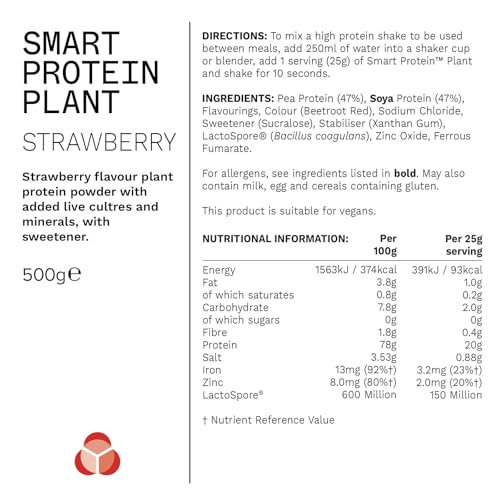 SMART PROTEIN PLANT

STRAWBERRY

Strawberry flavour plant protein powder with added live cultres and minerals, with sweetener.

500g℮

DIRECTIONS: To mix a high protein shake to be used between meals, add 250ml of water into a shaker cup or blender, add 1 serving (25g) of Smart Protein™ Plant and shake for 10 seconds.

INGREDIENTS: Pea Protein (47%), Soya Protein (47%), Flavourings, Colour (Beetroot Red), Sodium Chloride, Sweetener (Sucralose), Stabiliser (Xanthan Gum), LactoSpore® (Bacillus coagulans), Zinc Oxide, Ferrous Fumarate.

For allergens, see ingredients listed in bold. May also contain milk, egg and cereals containing gluten.

This product is suitable for vegans.

| NUTRITIONAL INFORMATION: | Per 100g | Per 25g serving |
|---|---|---|
| Energy | 1563kJ / 374kcal | 391kJ / 93kcal |
| Fat | 3.8g | 1.0g |
| of which saturates | 0.8g | 0.2g |
| Carbohydrate | 7.8g | 2.0g |
| of which sugars | 0g | 0g |
| Fibre | 1.8g | 0.4g |
| Protein | 78g | 20g |
| Salt | 3.53g | 0.88g |
| Iron | 13mg (92%†) | 3.2mg (23%†) |
| Zinc | 8.0mg (80%†) | 2.0mg (20%†) |
| LactoSpore® | 600 Million | 150 Million |

† Nutrient Reference Value